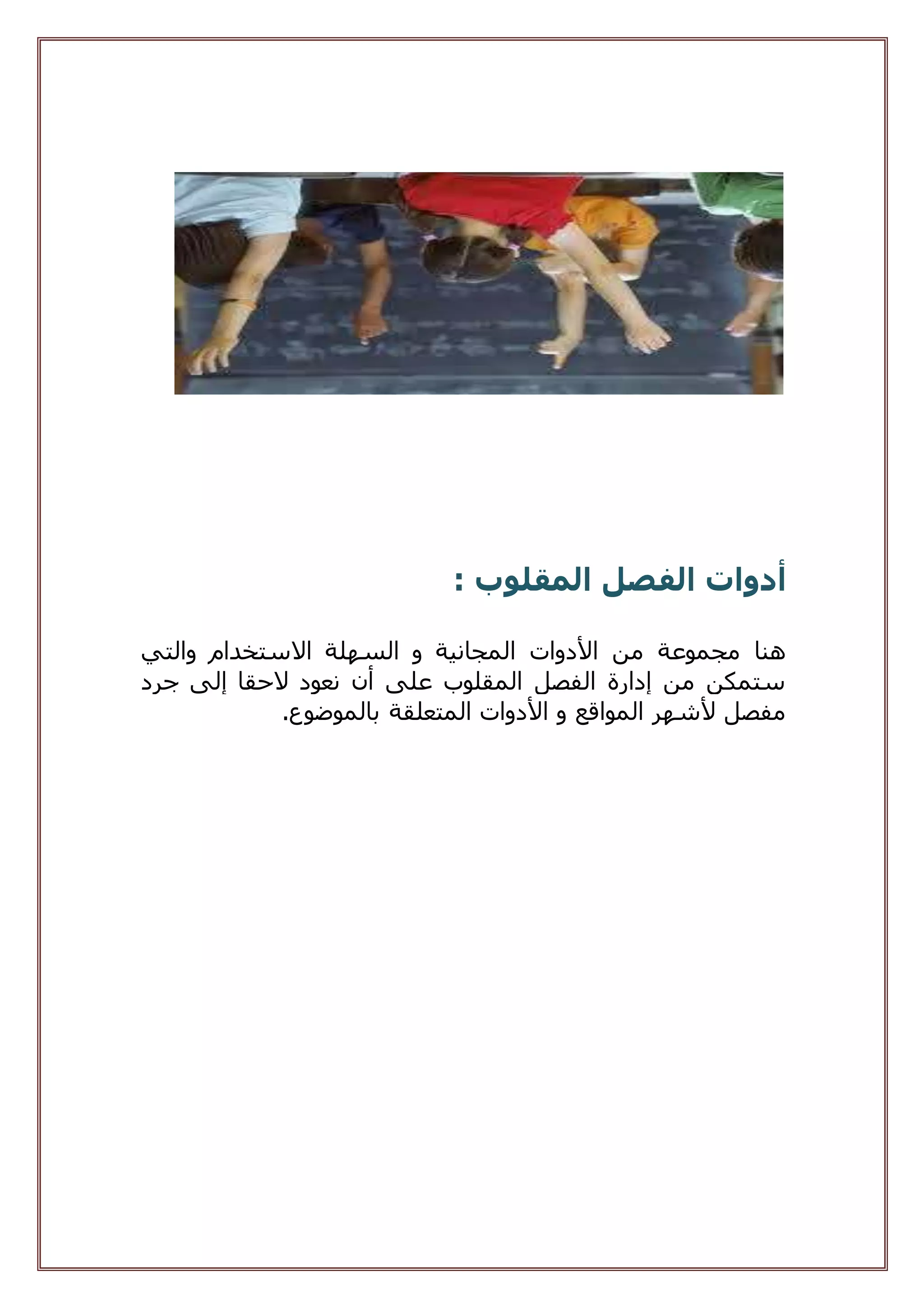 أدوات الفصل المقلوب :

هنا مجموعة من الأدوات المجانية و السهلة الاستخدام والتي ستمكن من إدارة الفصل المقلوب على أن نعود لاحقا إلى جرد مفصل لأشهر المواقع و الأدوات المتعلقة بالموضوع.